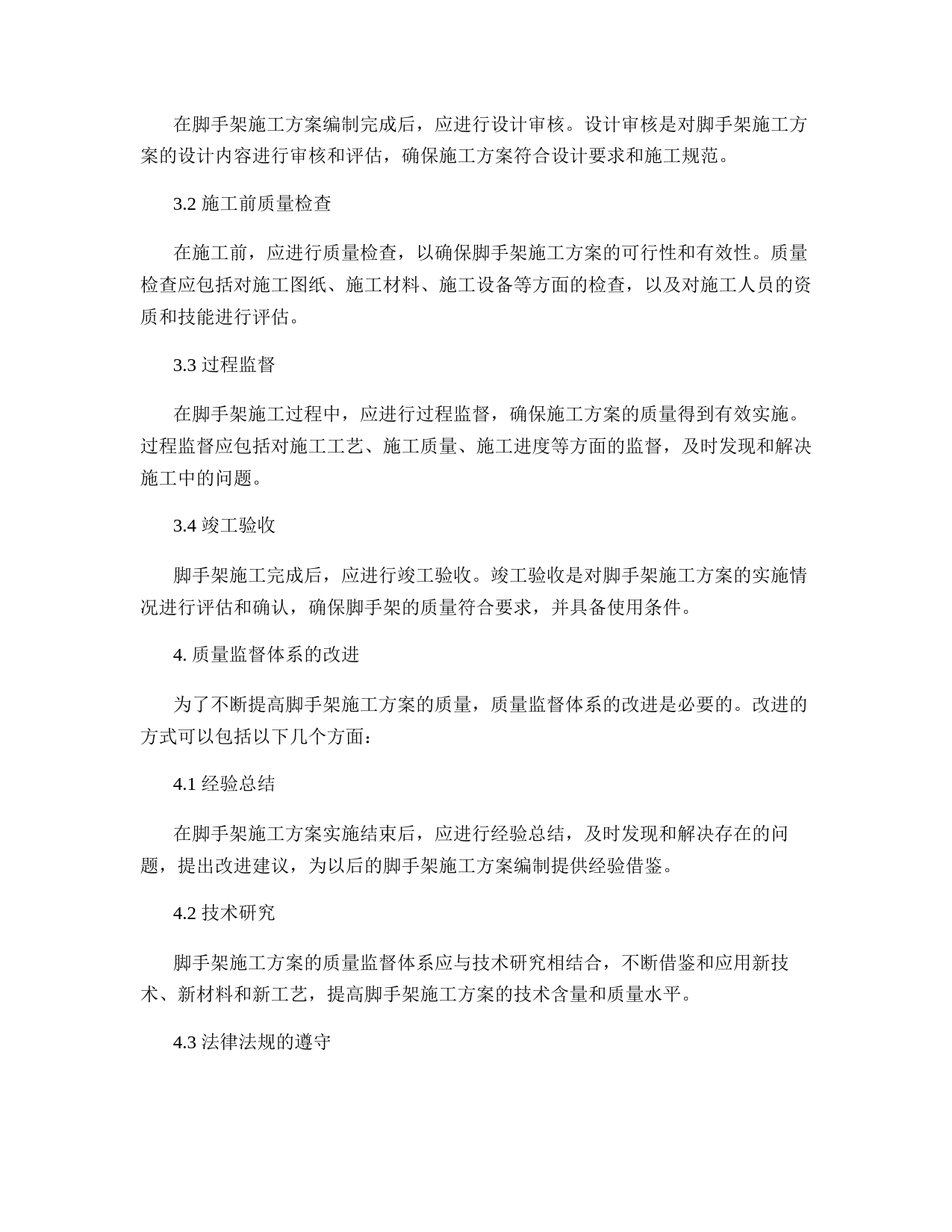 在脚手架施工方案编制完成后，应进行设计审核。设计审核是对脚手架施工方案的设计内容进行审核和评估，确保施工方案符合设计要求和施工规范。

3.2 施工前质量检查

在施工前，应进行质量检查，以确保脚手架施工方案的可行性和有效性。质量检查应包括对施工图纸、施工材料、施工设备等方面的检查，以及对施工人员的资质和技能进行评估。

3.3 过程监督

在脚手架施工过程中，应进行过程监督，确保施工方案的质量得到有效实施。过程监督应包括对施工工艺、施工质量、施工进度等方面的监督，及时发现和解决施工中的问题。

3.4 竣工验收

脚手架施工完成后，应进行竣工验收。竣工验收是对脚手架施工方案的实施情况进行评估和确认，确保脚手架的质量符合要求，并具备使用条件。

4. 质量监督体系的改进

为了不断提高脚手架施工方案的质量，质量监督体系的改进是必要的。改进的方式可以包括以下几个方面：

4.1 经验总结

在脚手架施工方案实施结束后，应进行经验总结，及时发现和解决存在的问题，提出改进建议，为以后的脚手架施工方案编制提供经验借鉴。

4.2 技术研究

脚手架施工方案的质量监督体系应与技术研究相结合，不断借鉴和应用新技术、新材料和新工艺，提高脚手架施工方案的技术含量和质量水平。

4.3 法律法规的遵守